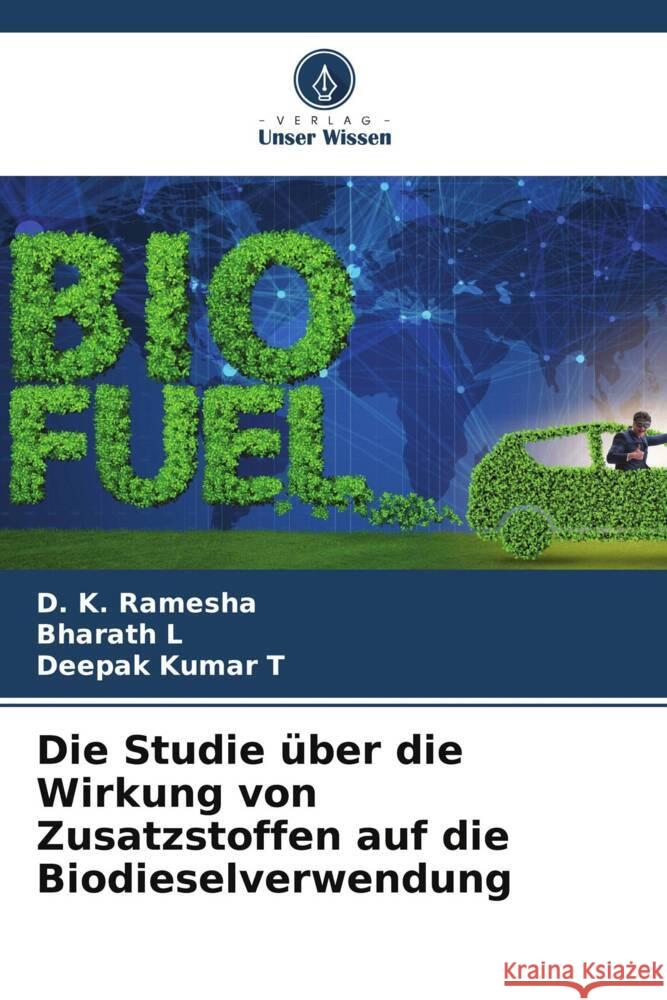 VERLAG
Unser Wissen

BIO
FUEL

D. K. Ramesha
Bharath L
Deepak Kumar T

Die Studie über die Wirkung von Zusatzstoffen auf die Biodieselverwendung